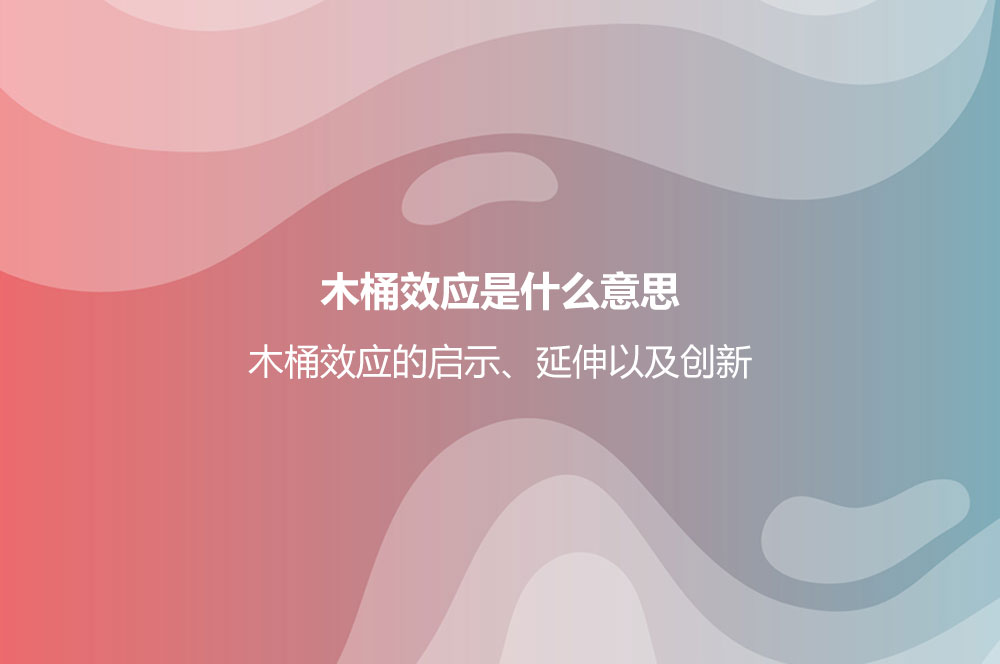 木桶效应是什么意思

木桶效应的启示、延伸以及创新